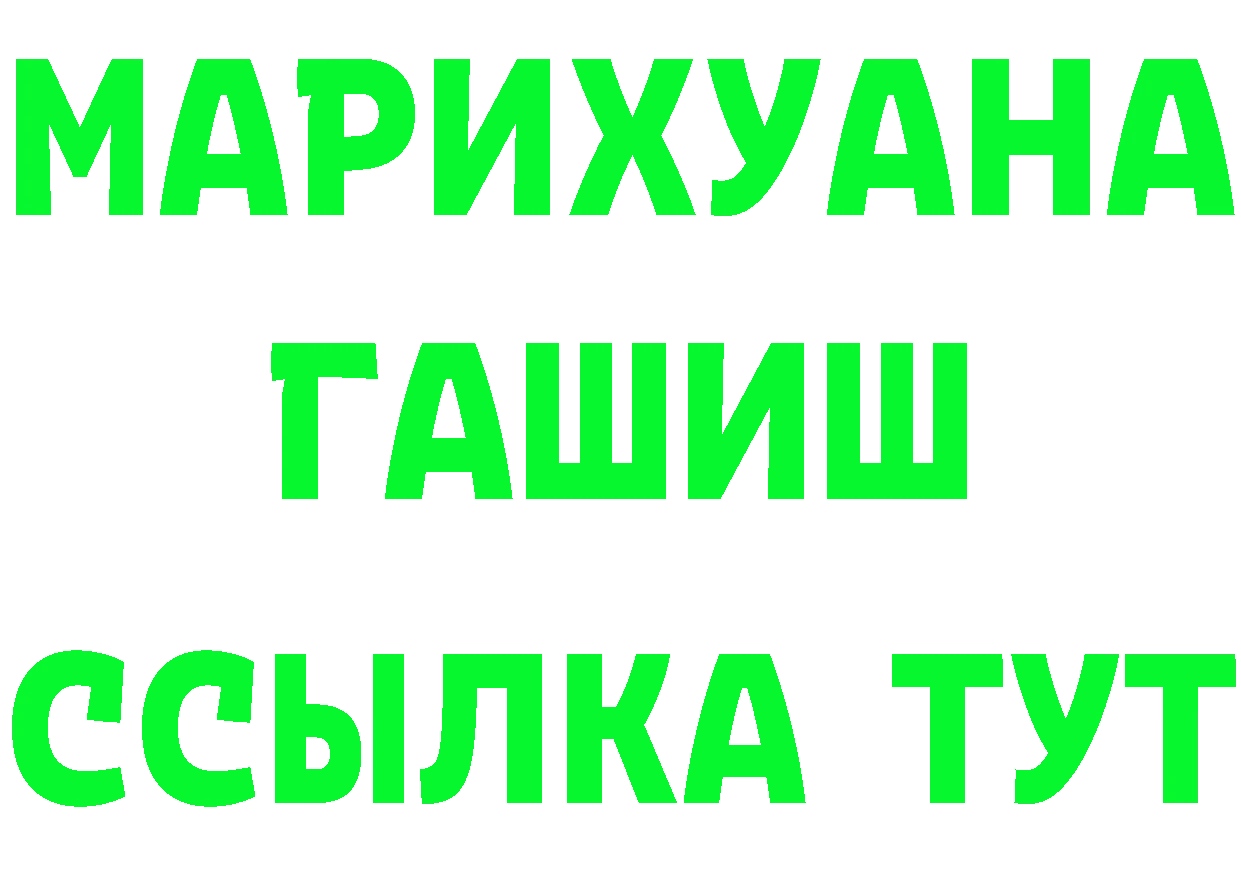 МАРИХУАНА
ГАШИШ
ССЫЛКА ТУТ